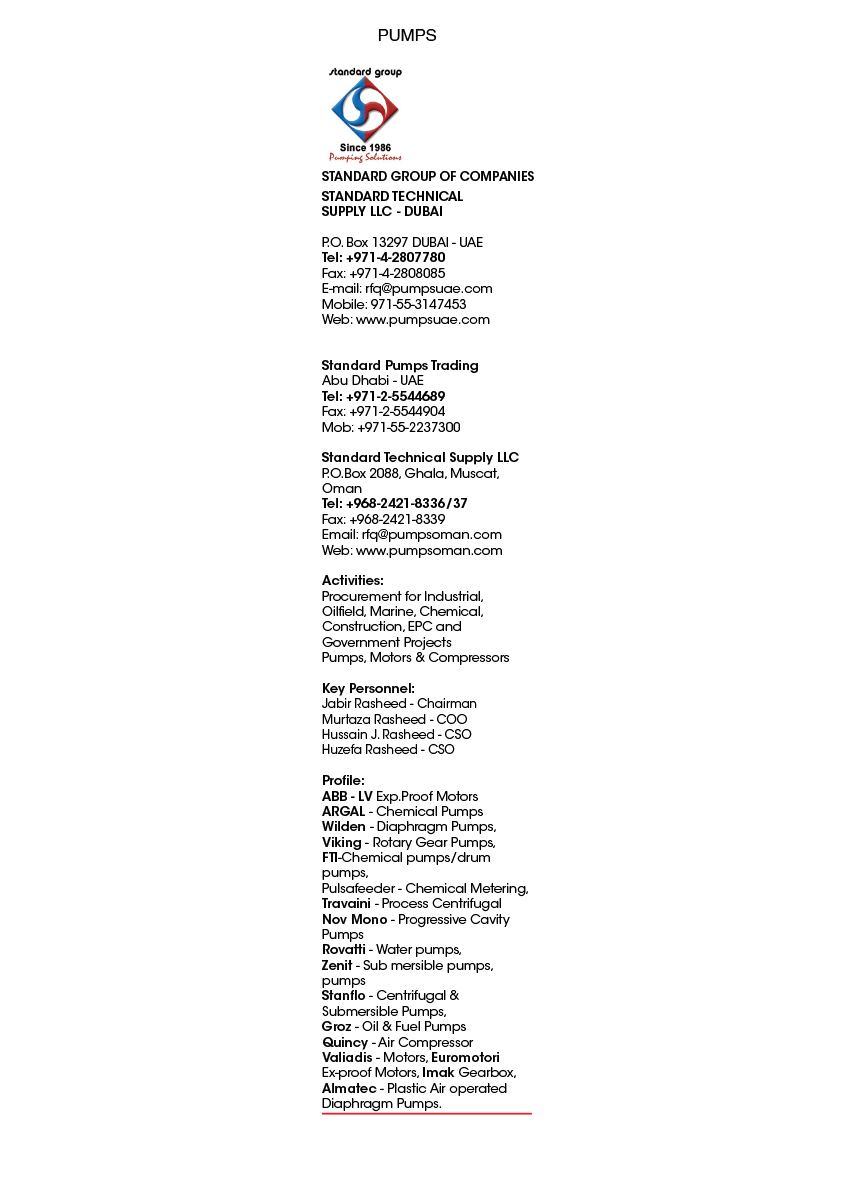 PUMPS

standard group

Since 1986
Pumping Solutions

STANDARD GROUP OF COMPANIES

STANDARD TECHNICAL SUPPLY LLC - DUBAI

P.O. Box 13297 DUBAI - UAE
Tel: +971-4-2807780
Fax: +971-4-2808085
E-mail: rfq@pumpsuae.com
Mobile: 971-55-3147453
Web: www.pumpsuae.com

Standard Pumps Trading
Abu Dhabi - UAE
Tel: +971-2-5544689
Fax: +971-2-5544904
Mob: +971-55-2237300

Standard Technical Supply LLC
P.O.Box 2088, Ghala, Muscat, Oman
Tel: +968-2421-8336/37
Fax: +968-2421-8339
Email: rfq@pumpsoman.com
Web: www.pumpsoman.com

Activities:
Procurement for Industrial, Oilfield, Marine, Chemical, Construction, EPC and Government Projects
Pumps, Motors & Compressors

Key Personnel:
Jabir Rasheed - Chairman
Murtaza Rasheed - COO
Hussain J. Rasheed - CSO
Huzefa Rasheed - CSO

Profile:
ABB - LV Exp.Proof Motors
ARGAL - Chemical Pumps
Wilden - Diaphragm Pumps,
Viking - Rotary Gear Pumps,
FTI-Chemical pumps/drum pumps,
Pulsafeeder - Chemical Metering,
Travaini - Process Centrifugal
Nov Mono - Progressive Cavity Pumps
Rovatti - Water pumps,
Zenit - Sub mersible pumps, pumps
Stanflo - Centrifugal & Submersible Pumps,
Groz - Oil & Fuel Pumps
Quincy - Air Compressor
Valiadis - Motors, Euromotori Ex-proof Motors, Imak Gearbox,
Almatec - Plastic Air operated Diaphragm Pumps.